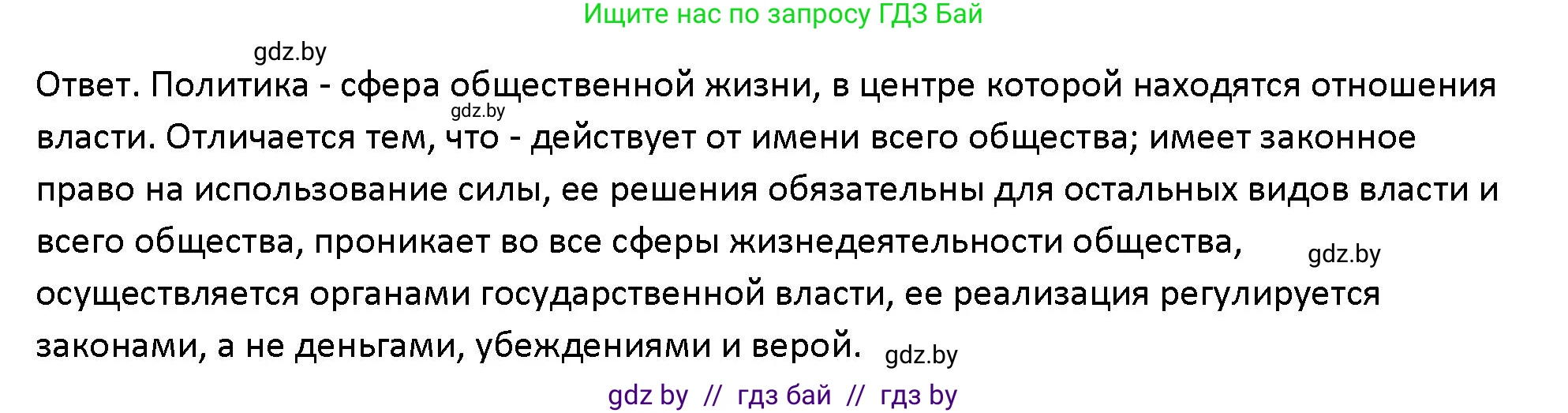 Ищите нас по запросу ГДЗ Бай

gdz.by

Ответ. Политика - сфера общественной жизни, в центре которой находятся отношения власти. Отличается тем, что - действует от имени всего общества; имеет законное право на использование силы, ее решения обязательны для остальных видов власти и всего общества, проникает во все сферы жизнедеятельности общества, осуществляется органами государственной власти, ее реализация регулируется законами, а не деньгами, убеждениями и верой.

gdz.by

gdz.by

gdz.by

gdz by // гдз бай // гдз by